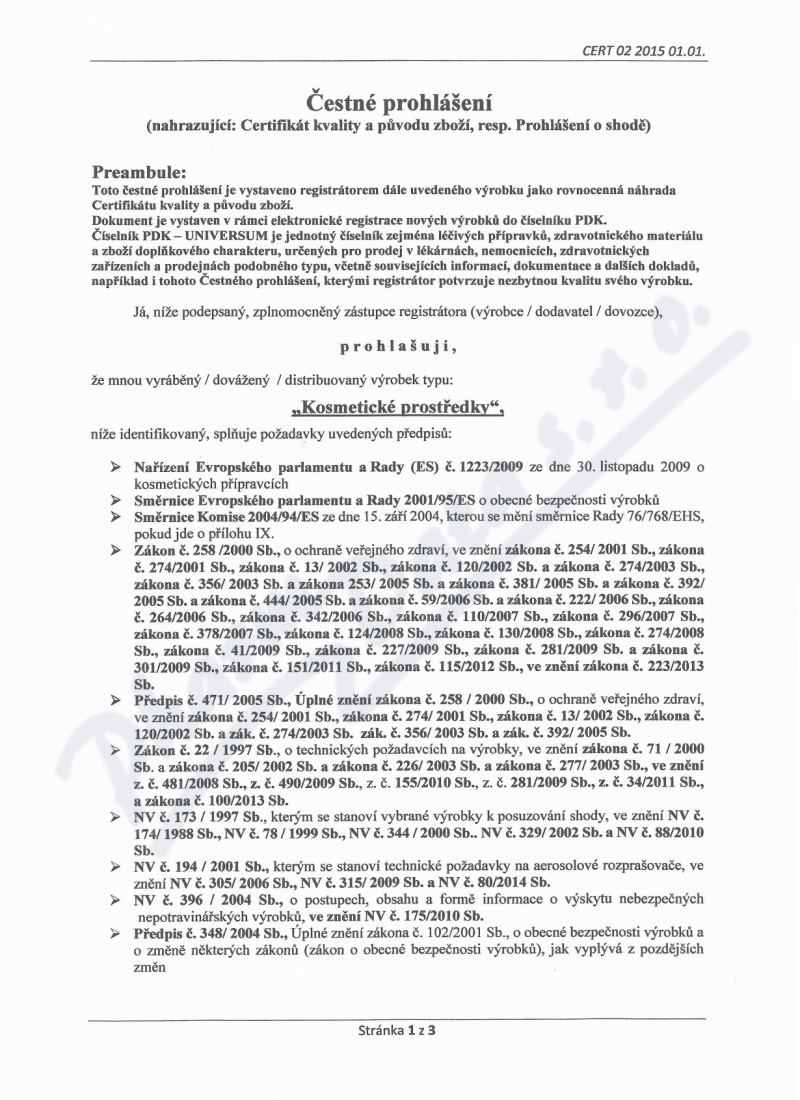 CERT 02 2015 01.01.

Čestné prohlášení
(nahrazující: Certifikát kvality a původu zboží, resp. Prohlášení o shodě)

Preambule:
Toto čestné prohlášení je vystaveno registrátorem dále uvedeného výrobku jako rovnocenná náhrada Certifikátu kvality a původu zboží.
Dokument je vystaven v rámci elektronické registrace nových výrobků do číselníku PDK.
Číselník PDK – UNIVERSUM je jednotný číselník zejména léčivých přípravků, zdravotnického materiálu a zboží doplňkového charakteru, určených pro prodej v lékárnách, nemocnicích, zdravotnických zařízeních a prodejnách podobného typu, včetně souvisejících informací, dokumentace a dalších dokladů, například i tohoto Čestného prohlášení, kterými registrátor potvrzuje nezbytnou kvalitu svého výrobku.

Já, níže podepsaný, zplnomocněný zástupce registrátora (výrobce / dodavatel / dovozce),

prohlašuji,

že mnou vyráběný / dovážený / distribuovaný výrobek typu:

„Kosmetické prostředky“,

níže identifikovaný, splňuje požadavky uvedených předpisů:

➢ Nařízení Evropského parlamentu a Rady (ES) č. 1223/2009 ze dne 30. listopadu 2009 o kosmetických přípravcích
➢ Směrnice Evropského parlamentu a Rady 2001/95/ES o obecné bezpečnosti výrobků
➢ Směrnice Komise 2004/94/ES ze dne 15. září 2004, kterou se mění směrnice Rady 76/768/EHS, pokud jde o přílohu IX.
➢ Zákon č. 258 /2000 Sb., o ochraně veřejného zdraví, ve znění zákona č. 254/ 2001 Sb., zákona č. 274/2001 Sb., zákona č. 13/ 2002 Sb., zákona č. 120/2002 Sb. a zákona č. 274/2003 Sb., zákona č. 356/ 2003 Sb. a zákona 253/ 2005 Sb. a zákona č. 381/ 2005 Sb. a zákona č. 392/ 2005 Sb. a zákona č. 444/ 2005 Sb. a zákona č. 59/2006 Sb. a zákona č. 222/ 2006 Sb., zákona č. 264/2006 Sb., zákona č. 342/2006 Sb., zákona č. 110/2007 Sb., zákona č. 296/2007 Sb., zákona č. 378/2007 Sb., zákona č. 124/2008 Sb., zákona č. 130/2008 Sb., zákona č. 274/2008 Sb., zákona č. 41/2009 Sb., zákona č. 227/2009 Sb., zákona č. 281/2009 Sb. a zákona č. 301/2009 Sb., zákona č. 151/2011 Sb., zákona č. 115/2012 Sb., ve znění zákona č. 223/2013 Sb.
➢ Předpis č. 471/ 2005 Sb., Úplné znění zákona č. 258 / 2000 Sb., o ochraně veřejného zdraví, ve znění zákona č. 254/ 2001 Sb., zákona č. 274/ 2001 Sb., zákona č. 13/ 2002 Sb., zákona č. 120/2002 Sb. a zák. č. 274/2003 Sb. zák. č. 356/ 2003 Sb. a zák. č. 392/ 2005 Sb.
➢ Zákon č. 22 / 1997 Sb., o technických požadavcích na výrobky, ve znění zákona č. 71 / 2000 Sb. a zákona č. 205/ 2002 Sb. a zákona č. 226/ 2003 Sb. a zákona č. 277/ 2003 Sb., ve znění z. č. 481/2008 Sb., z. č. 490/2009 Sb., z. č. 155/2010 Sb., z. č. 281/2009 Sb., z. č. 34/2011 Sb., a zákona č. 100/2013 Sb.
➢ NV č. 173 / 1997 Sb., kterým se stanoví vybrané výrobky k posuzování shody, ve znění NV č. 174/ 1988 Sb., NV č. 78 / 1999 Sb., NV č. 344 / 2000 Sb.. NV č. 329/ 2002 Sb. a NV č. 88/2010 Sb.
➢ NV č. 194 / 2001 Sb., kterým se stanoví technické požadavky na aerosolové rozprašovače, ve znění NV č. 305/ 2006 Sb., NV č. 315/ 2009 Sb. a NV č. 80/2014 Sb.
➢ NV č. 396 / 2004 Sb., o postupech, obsahu a formě informace o výskytu nebezpečných nepotravinářských výrobků, ve znění NV č. 175/2010 Sb.
➢ Předpis č. 348/ 2004 Sb., Úplné znění zákona č. 102/2001 Sb., o obecné bezpečnosti výrobků a o změně některých zákonů (zákon o obecné bezpečnosti výrobků), jak vyplývá z pozdějších změn

Stránka 1 z 3